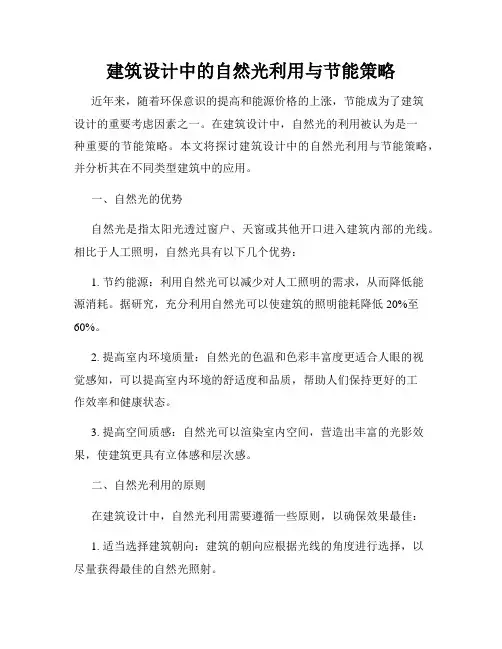 建筑设计中的自然光利用与节能策略

近年来，随着环保意识的提高和能源价格的上涨，节能成为了建筑设计的重要考虑因素之一。在建筑设计中，自然光的利用被认为是一种重要的节能策略。本文将探讨建筑设计中的自然光利用与节能策略，并分析其在不同类型建筑中的应用。

一、自然光的优势

自然光是指太阳光透过窗户、天窗或其他开口进入建筑内部的光线。相比于人工照明，自然光具有以下几个优势：

1. 节约能源：利用自然光可以减少对人工照明的需求，从而降低能源消耗。据研究，充分利用自然光可以使建筑的照明能耗降低 20%至 60%。

2. 提高室内环境质量：自然光的色温和色彩丰富度更适合人眼的视觉感知，可以提高室内环境的舒适度和品质，帮助人们保持更好的工作效率和健康状态。

3. 提高空间质感：自然光可以渲染室内空间，营造出丰富的光影效果，使建筑更具有立体感和层次感。

二、自然光利用的原则

在建筑设计中，自然光利用需要遵循一些原则，以确保效果最佳：

1. 适当选择建筑朝向：建筑的朝向应根据光线的角度进行选择，以尽量获得最佳的自然光照射。